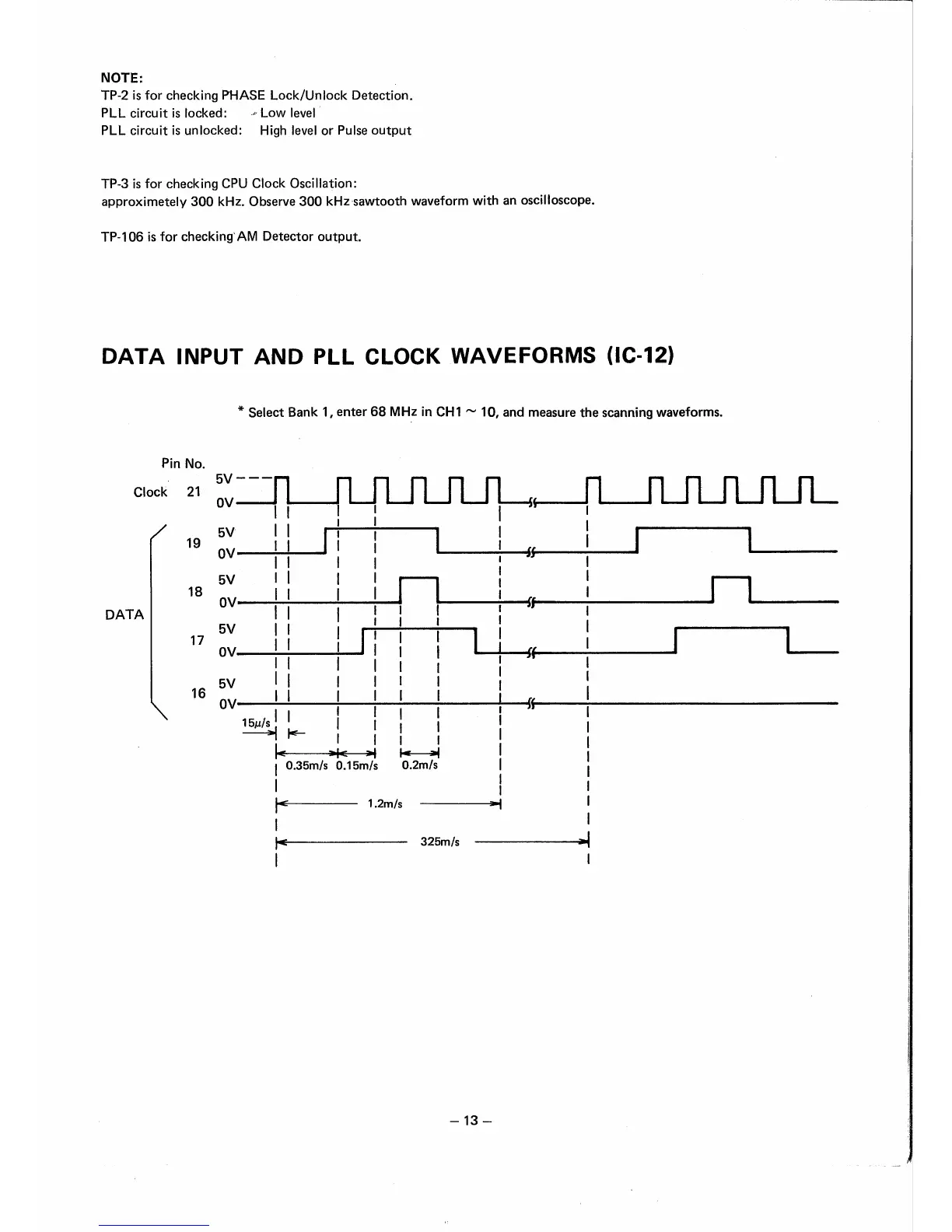 NOTE:
TP-2 is for checking PHASE Lock/Unlock Detection.
PLL circuit is locked: Low level
PLL circuit is unlocked: High level or Pulse output

TP-3 is for checking CPU Clock Oscillation:
approximetely 300 kHz. Observe 300 kHz sawtooth waveform with an oscilloscope.

TP-106 is for checking AM Detector output.

DATA INPUT AND PLL CLOCK WAVEFORMS (IC-12)

* Select Bank 1, enter 68 MHz in CH1 ~ 10, and measure the scanning waveforms.

Pin No.

Clock 21 5V 0V

DATA

19 5V 0V

18 5V 0V

17 5V 0V

16 5V 0V

15μ/s

0.35m/s 0.15m/s 0.2m/s

1.2m/s

325m/s

– 13 –